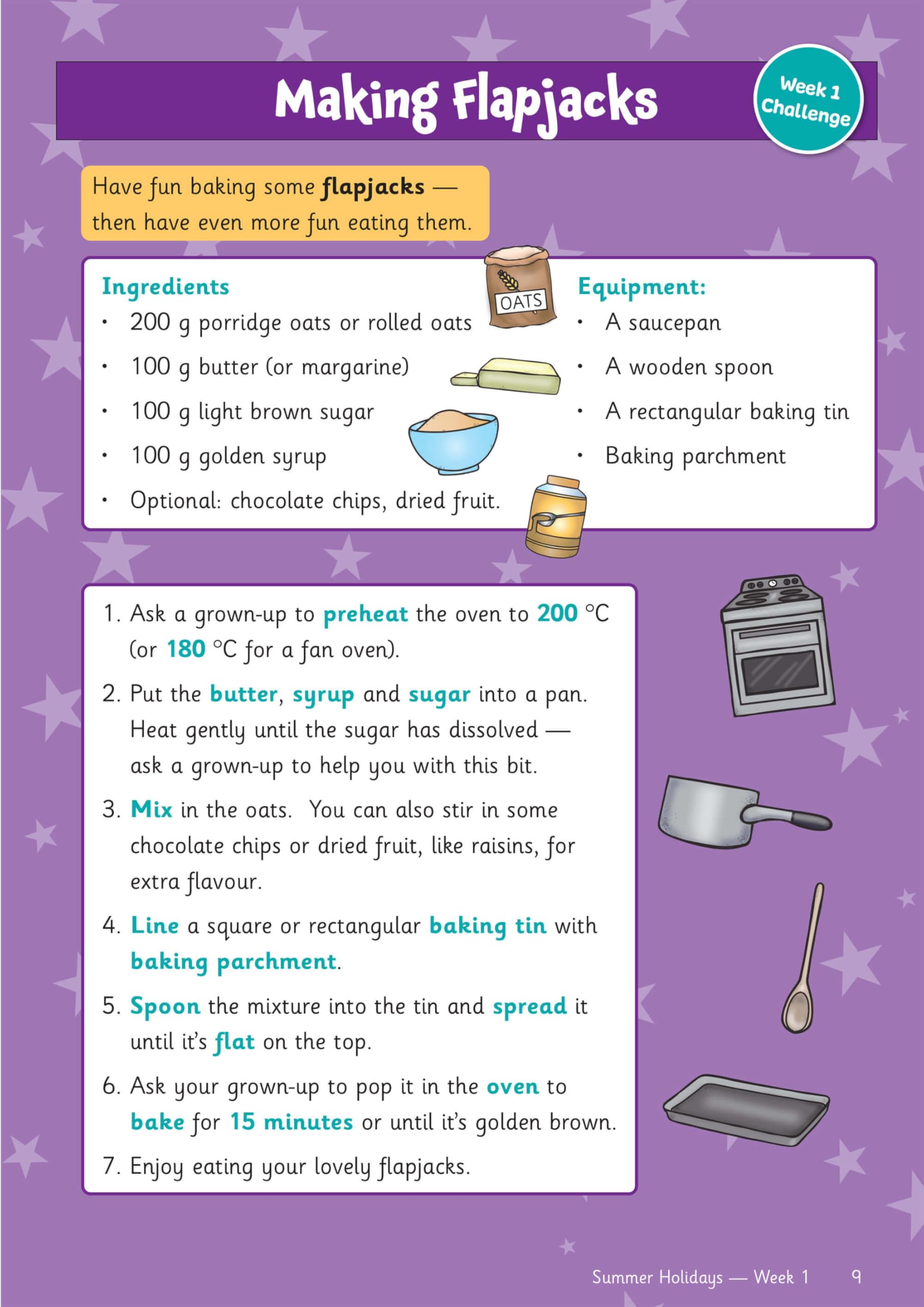 Making Flapjacks

Week 1 Challenge

Have fun baking some flapjacks — then have even more fun eating them.

Ingredients
• 200 g porridge oats or rolled oats
• 100 g butter (or margarine)
• 100 g light brown sugar
• 100 g golden syrup
• Optional: chocolate chips, dried fruit.

OATS

Equipment:
• A saucepan
• A wooden spoon
• A rectangular baking tin
• Baking parchment

1. Ask a grown-up to preheat the oven to 200 °C (or 180 °C for a fan oven).

2. Put the butter, syrup and sugar into a pan. Heat gently until the sugar has dissolved — ask a grown-up to help you with this bit.

3. Mix in the oats. You can also stir in some chocolate chips or dried fruit, like raisins, for extra flavour.

4. Line a square or rectangular baking tin with baking parchment.

5. Spoon the mixture into the tin and spread it until it's flat on the top.

6. Ask your grown-up to pop it in the oven to bake for 15 minutes or until it's golden brown.

7. Enjoy eating your lovely flapjacks.

Summer Holidays — Week 1 9